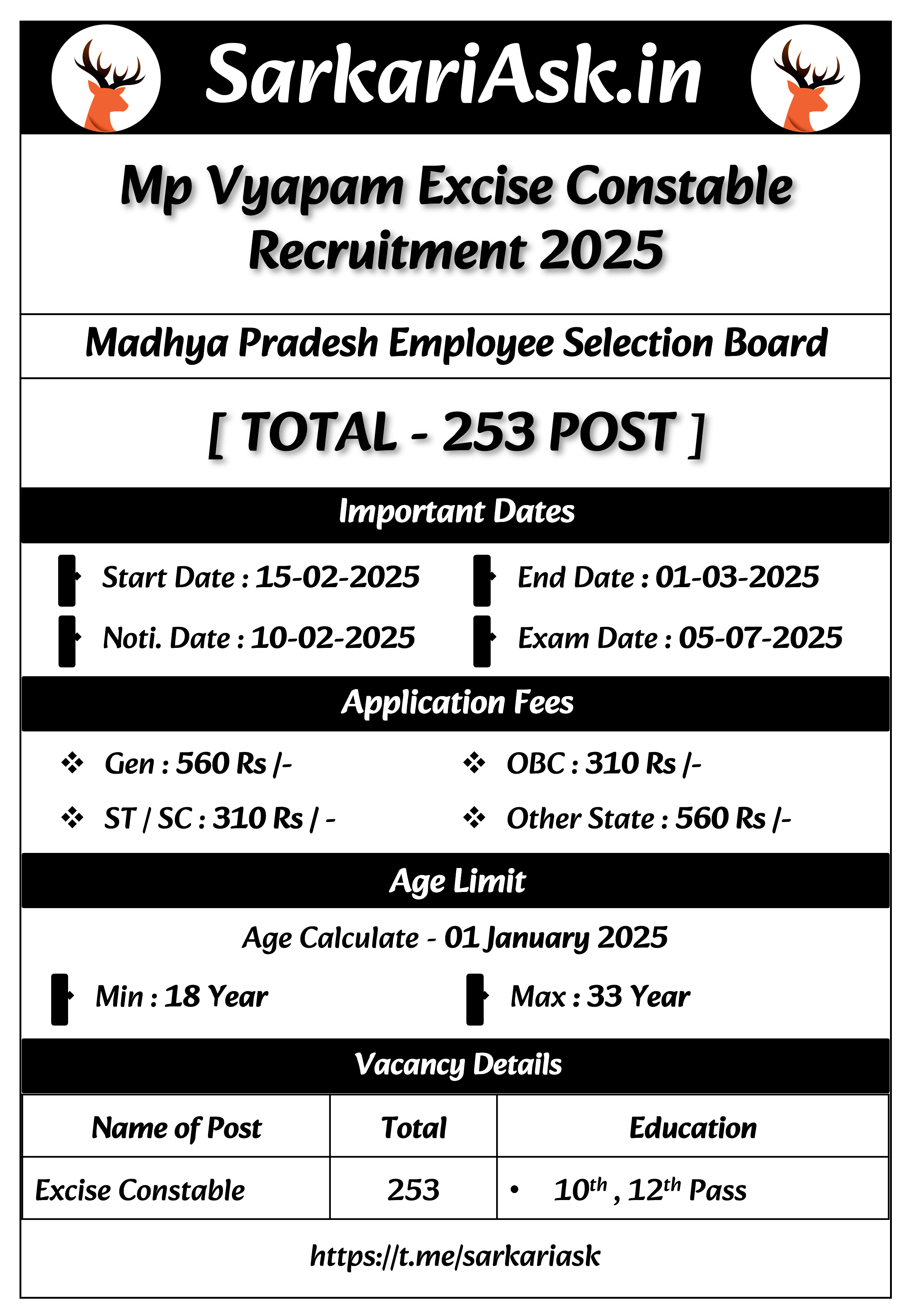 SarkariAsk.in

Mp Vyapam Excise Constable Recruitment 2025

Madhya Pradesh Employee Selection Board

[ TOTAL - 253 POST ]

Important Dates

Start Date : 15-02-2025

End Date : 01-03-2025

Noti. Date : 10-02-2025

Exam Date : 05-07-2025

Application Fees

❖ Gen : 560 Rs /-

❖ OBC : 310 Rs /-

❖ ST / SC : 310 Rs / -

❖ Other State : 560 Rs /-

Age Limit

Age Calculate - 01 January 2025

Min : 18 Year

Max : 33 Year

Vacancy Details

| Name of Post | Total | Education |
|---|---|---|
| Excise Constable | 253 | • $10^{th}$ , $12^{th}$ Pass |

https://t.me/sarkariask